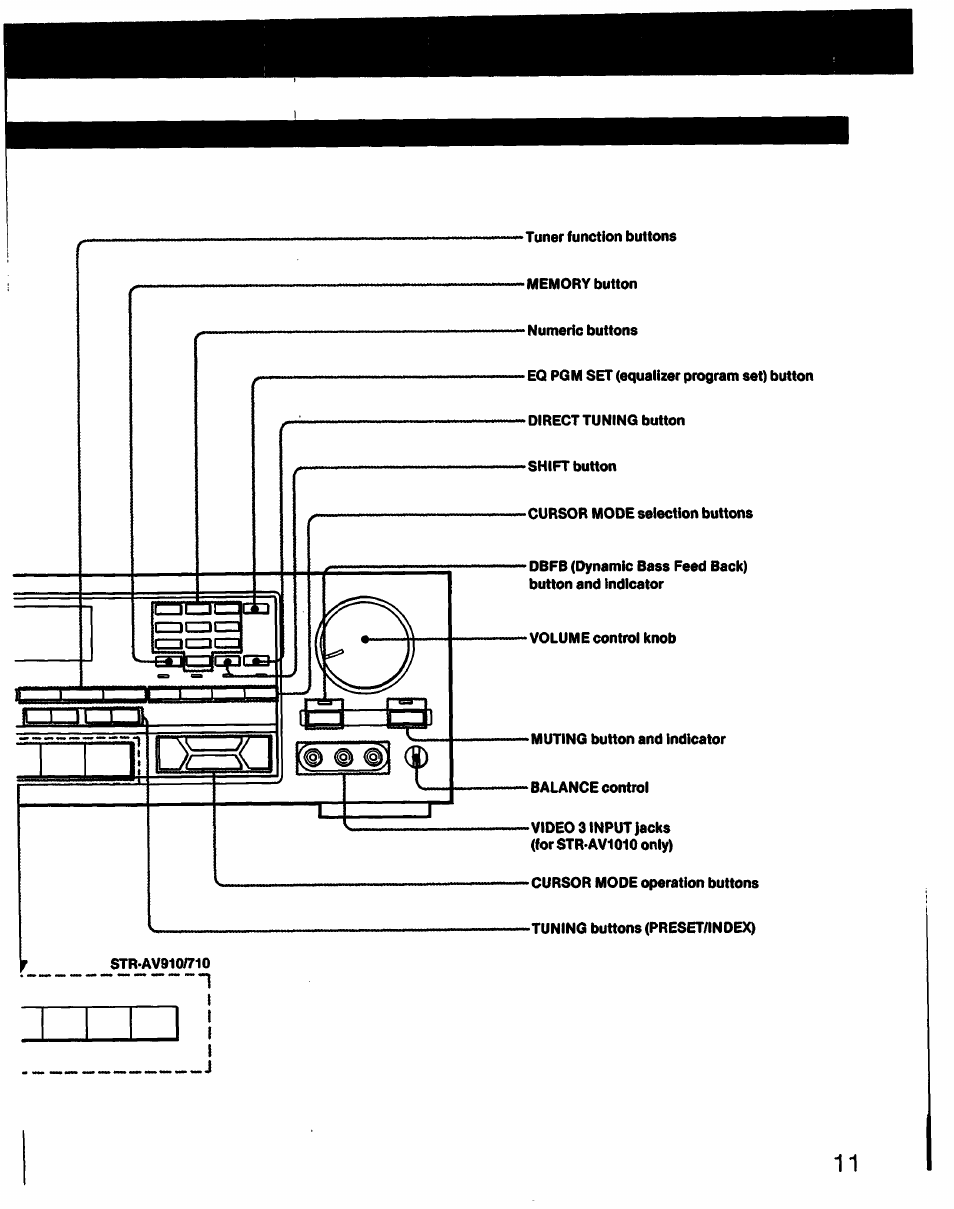 Tuner function buttons

MEMORY button

Numeric buttons

EQ PGM SET (equalizer program set) button

DIRECT TUNING button

SHIFT button

CURSOR MODE selection buttons

DBFB (Dynamic Bass Feed Back) button and indicator

VOLUME control knob

MUTING button and indicator

BALANCE control

VIDEO 3 INPUT jacks (for STR-AV1010 only)

CURSOR MODE operation buttons

TUNING buttons (PRESET/INDEX)

STR-AV910/710

11